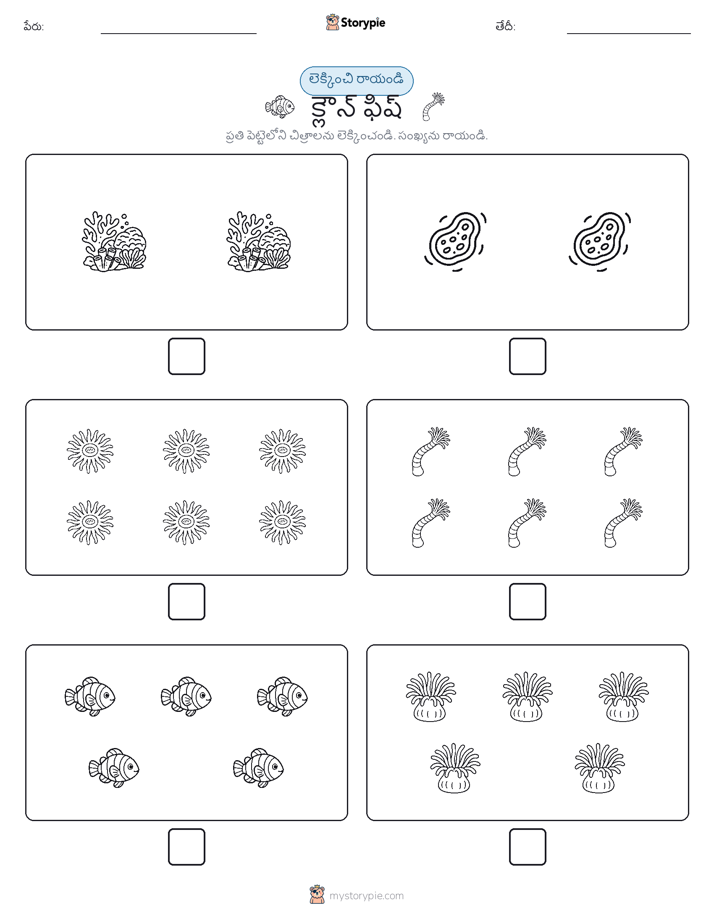 పేరు:

Storypie

తేదీ:

లెక్కించి రాయండి

క్లౌన్ ఫిష్

ప్రతి పెట్టెలోని చిత్రాలను లెక్కించండి. సంఖ్యను రాయండి.

mystorypie.com